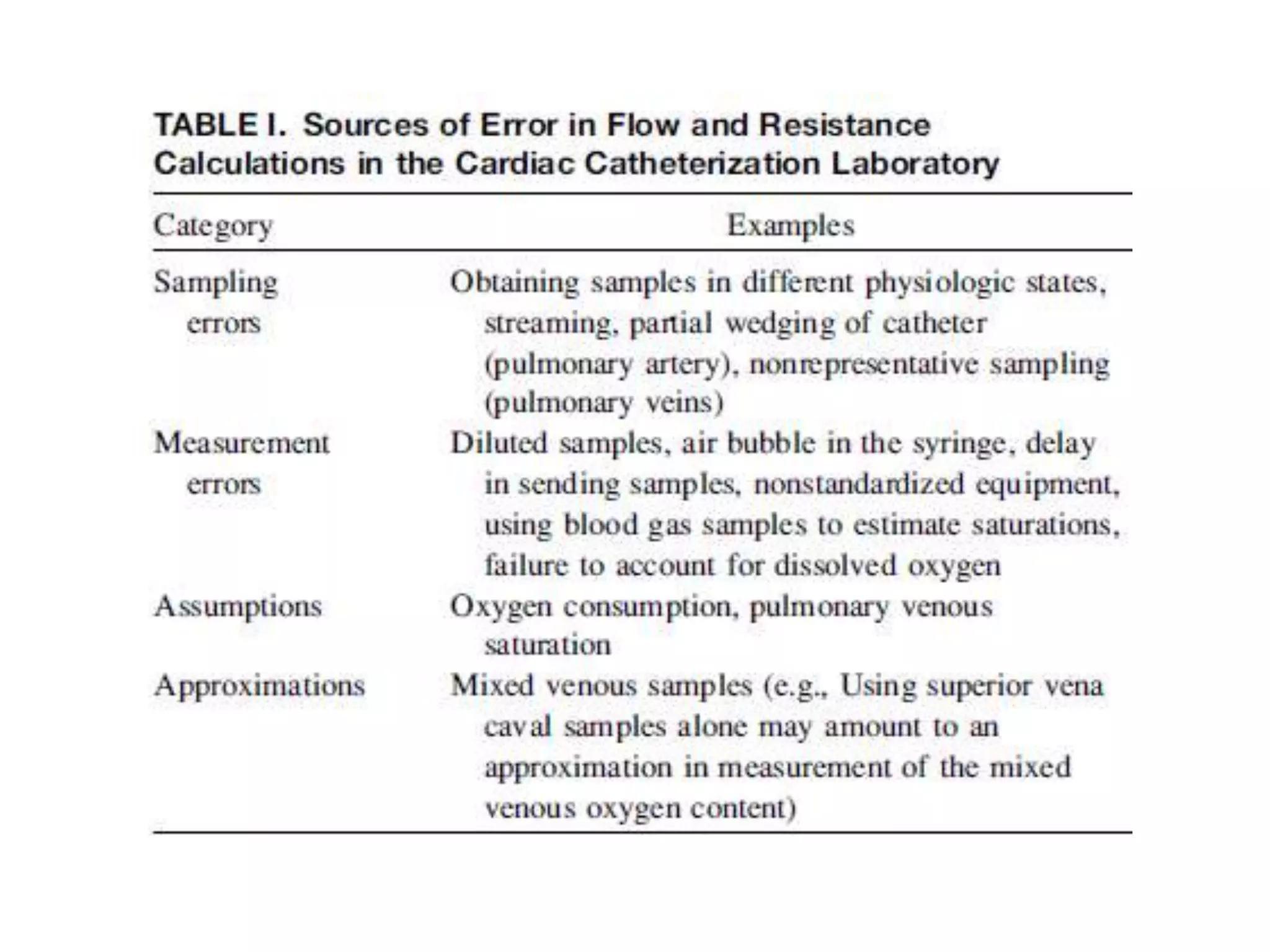 TABLE I. Sources of Error in Flow and Resistance Calculations in the Cardiac Catheterization Laboratory

| Category | Examples |
|---|---|
| Sampling errors | Obtaining samples in different physiologic states, streaming, partial wedging of catheter (pulmonary artery), nonrepresentative sampling (pulmonary veins) |
| Measurement errors | Diluted samples, air bubble in the syringe, delay in sending samples, nonstandardized equipment, using blood gas samples to estimate saturations, failure to account for dissolved oxygen |
| Assumptions | Oxygen consumption, pulmonary venous saturation |
| Approximations | Mixed venous samples (e.g., Using superior vena caval samples alone may amount to an approximation in measurement of the mixed venous oxygen content) |